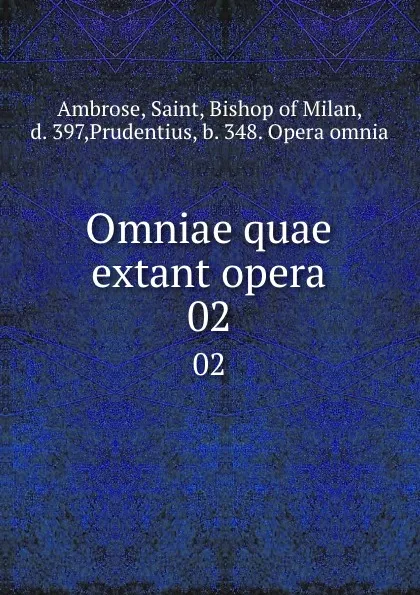 Ambrose, Saint, Bishop of Milan, d. 397,Prudentius, b. 348. Opera omnia

Omniae quae extant opera 02

02